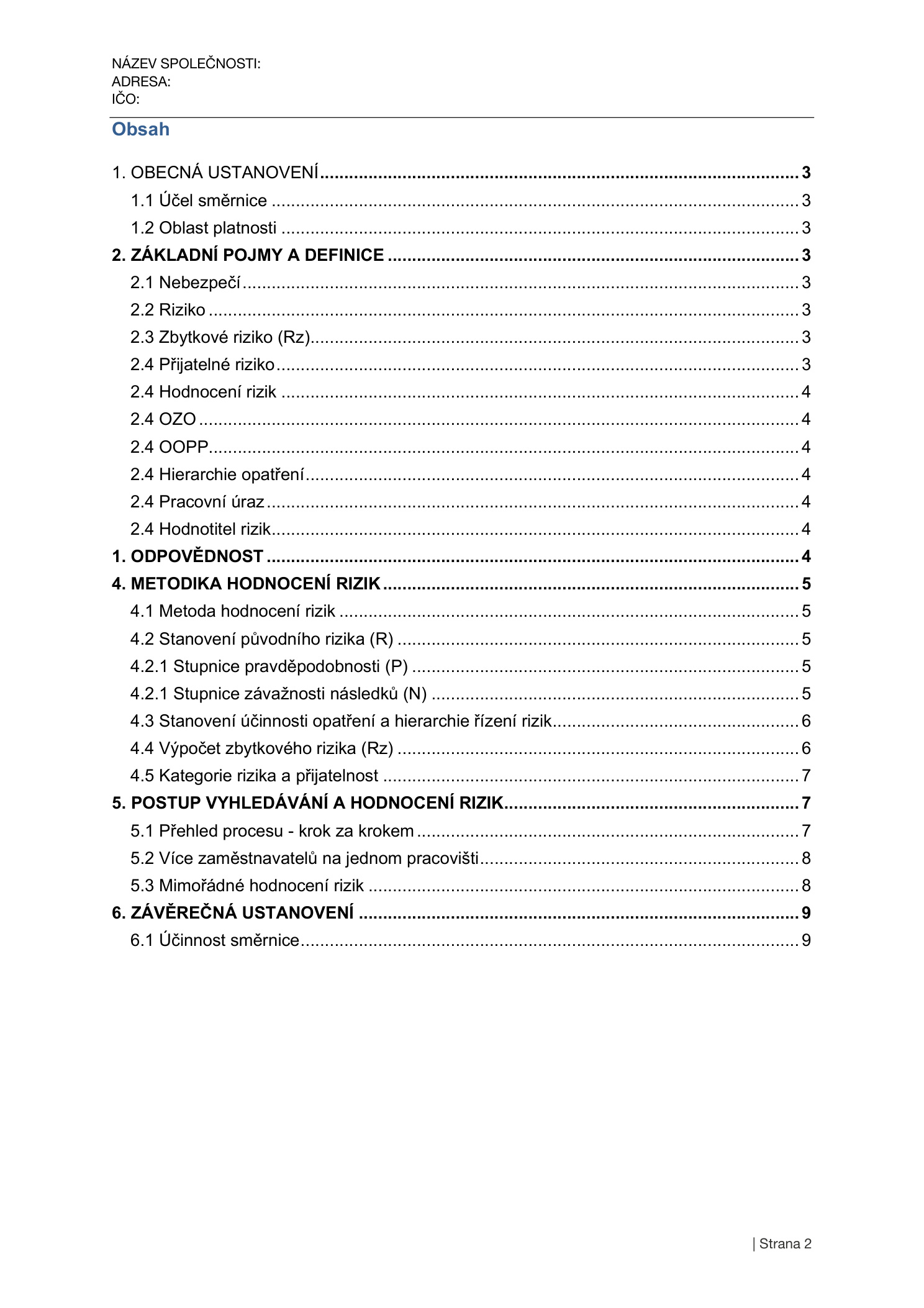 NÁZEV SPOLEČNOSTI:
ADRESA:
IČO:

Obsah

1. OBECNÁ USTANOVENÍ ........ 3
1.1 Účel směrnice ........ 3
1.2 Oblast platnosti ........ 3
2. ZÁKLADNÍ POJMY A DEFINICE ........ 3
2.1 Nebezpečí ........ 3
2.2 Riziko ........ 3
2.3 Zbytkové riziko (Rz) ........ 3
2.4 Přijatelné riziko ........ 3
2.4 Hodnocení rizik ........ 4
2.4 OZO ........ 4
2.4 OOPP ........ 4
2.4 Hierarchie opatření ........ 4
2.4 Pracovní úraz ........ 4
2.4 Hodnotitel rizik ........ 4
1. ODPOVĚDNOST ........ 4
4. METODIKA HODNOCENÍ RIZIK ........ 5
4.1 Metoda hodnocení rizik ........ 5
4.2 Stanovení původního rizika (R) ........ 5
4.2.1 Stupnice pravděpodobnosti (P) ........ 5
4.2.1 Stupnice závažnosti následků (N) ........ 5
4.3 Stanovení účinnosti opatření a hierarchie řízení rizik ........ 6
4.4 Výpočet zbytkového rizika (Rz) ........ 6
4.5 Kategorie rizika a přijatelnost ........ 7
5. POSTUP VYHLEDÁVÁNÍ A HODNOCENÍ RIZIK ........ 7
5.1 Přehled procesu - krok za krokem ........ 7
5.2 Více zaměstnavatelů na jednom pracovišti ........ 8
5.3 Mimořádné hodnocení rizik ........ 8
6. ZÁVĚREČNÁ USTANOVENÍ ........ 9
6.1 Účinnost směrnice ........ 9

| Strana 2